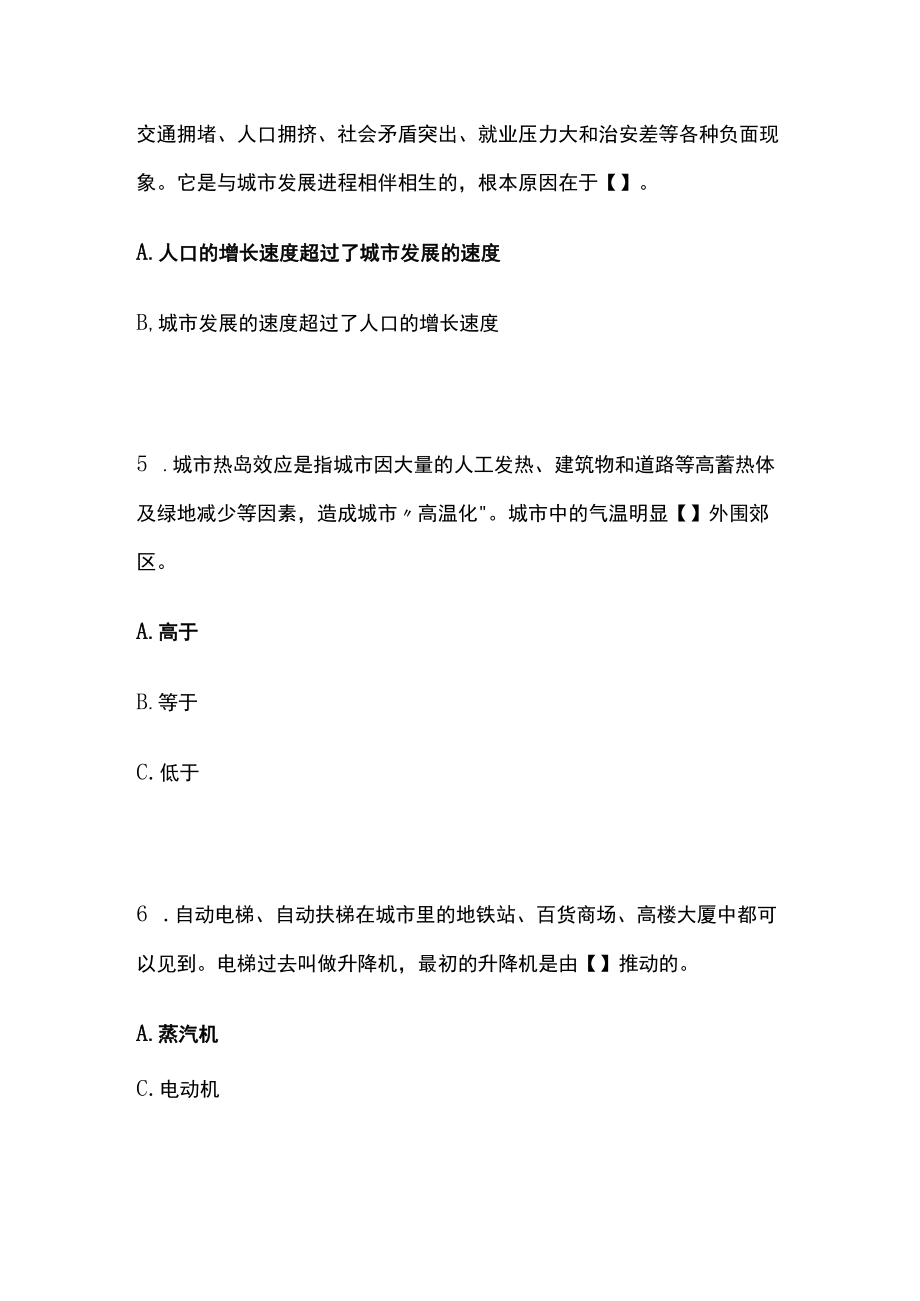 交通拥堵、人口拥挤、社会矛盾突出、就业压力大和治安差等各种负面现象。它是与城市发展进程相伴相生的，根本原因在于【】。

A.人口的增长速度超过了城市发展的速度

B,城市发展的速度超过了人口的增长速度

5 .城市热岛效应是指城市因大量的人工发热、建筑物和道路等高蓄热体及绿地减少等因素，造成城市〃高温化"。城市中的气温明显【】外围郊区。

A.高于

B.等于

C.低于

6 .自动电梯、自动扶梯在城市里的地铁站、百货商场、高楼大厦中都可以见到。电梯过去叫做升降机，最初的升降机是由【】推动的。

A.蒸汽机

C.电动机